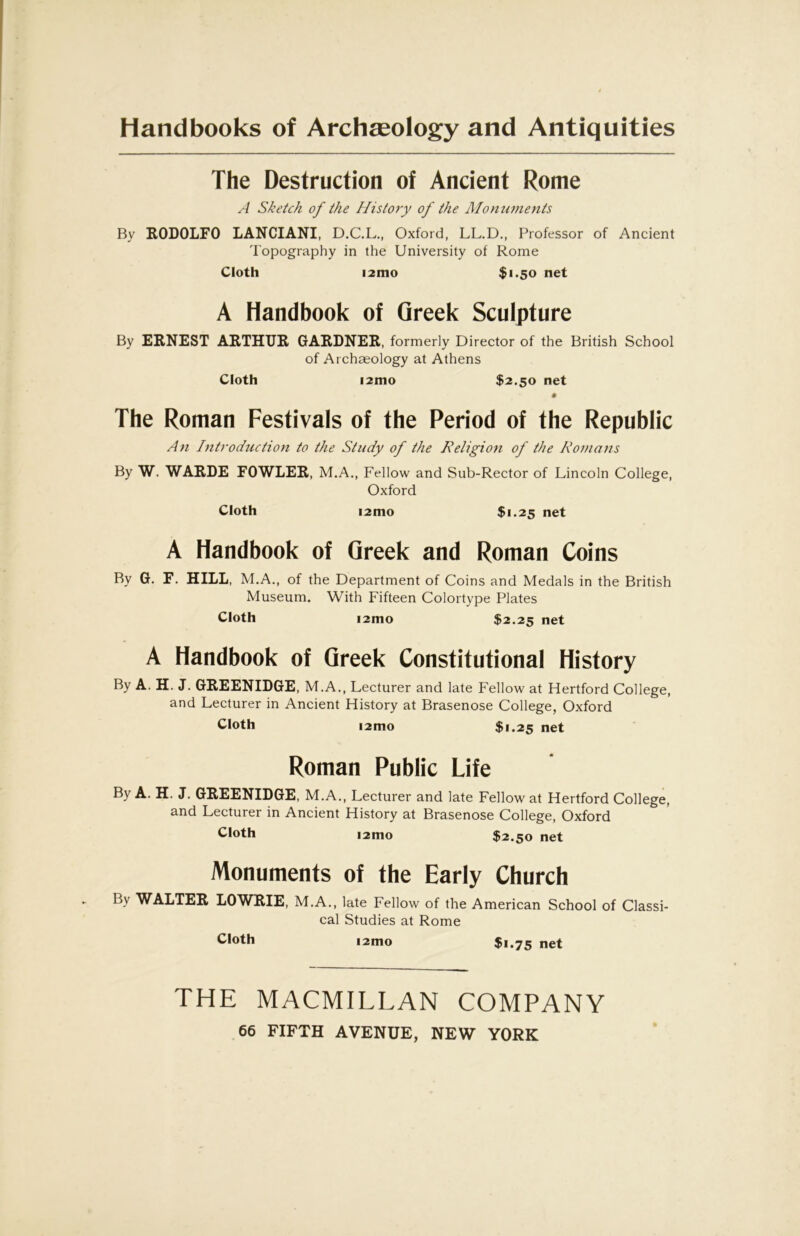 Handbooks of Archæology and Antiquities

The Destruction of Ancient Rome
A Sketch of the History of the Monuments
By RODOLFO LANCIANI, D.C.L., Oxford, LL.D., Professor of Ancient Topography in the University of Rome
Cloth 12mo $1.50 net

A Handbook of Greek Sculpture
By ERNEST ARTHUR GARDNER, formerly Director of the British School of Archæology at Athens
Cloth 12mo $2.50 net

The Roman Festivals of the Period of the Republic
An Introduction to the Study of the Religion of the Romans
By W. WARDE FOWLER, M.A., Fellow and Sub-Rector of Lincoln College, Oxford
Cloth 12mo $1.25 net

A Handbook of Greek and Roman Coins
By G. F. HILL, M.A., of the Department of Coins and Medals in the British Museum. With Fifteen Colortype Plates
Cloth 12mo $2.25 net

A Handbook of Greek Constitutional History
By A. H. J. GREENIDGE, M.A., Lecturer and late Fellow at Hertford College, and Lecturer in Ancient History at Brasenose College, Oxford
Cloth 12mo $1.25 net

Roman Public Life
By A. H. J. GREENIDGE, M.A., Lecturer and late Fellow at Hertford College, and Lecturer in Ancient History at Brasenose College, Oxford
Cloth 12mo $2.50 net

Monuments of the Early Church
By WALTER LOWRIE, M.A., late Fellow of the American School of Classical Studies at Rome
Cloth 12mo $1.75 net

THE MACMILLAN COMPANY
66 FIFTH AVENUE, NEW YORK